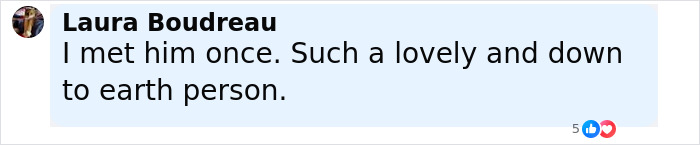 Laura Boudreau
I met him once. Such a lovely and down to earth person.

5